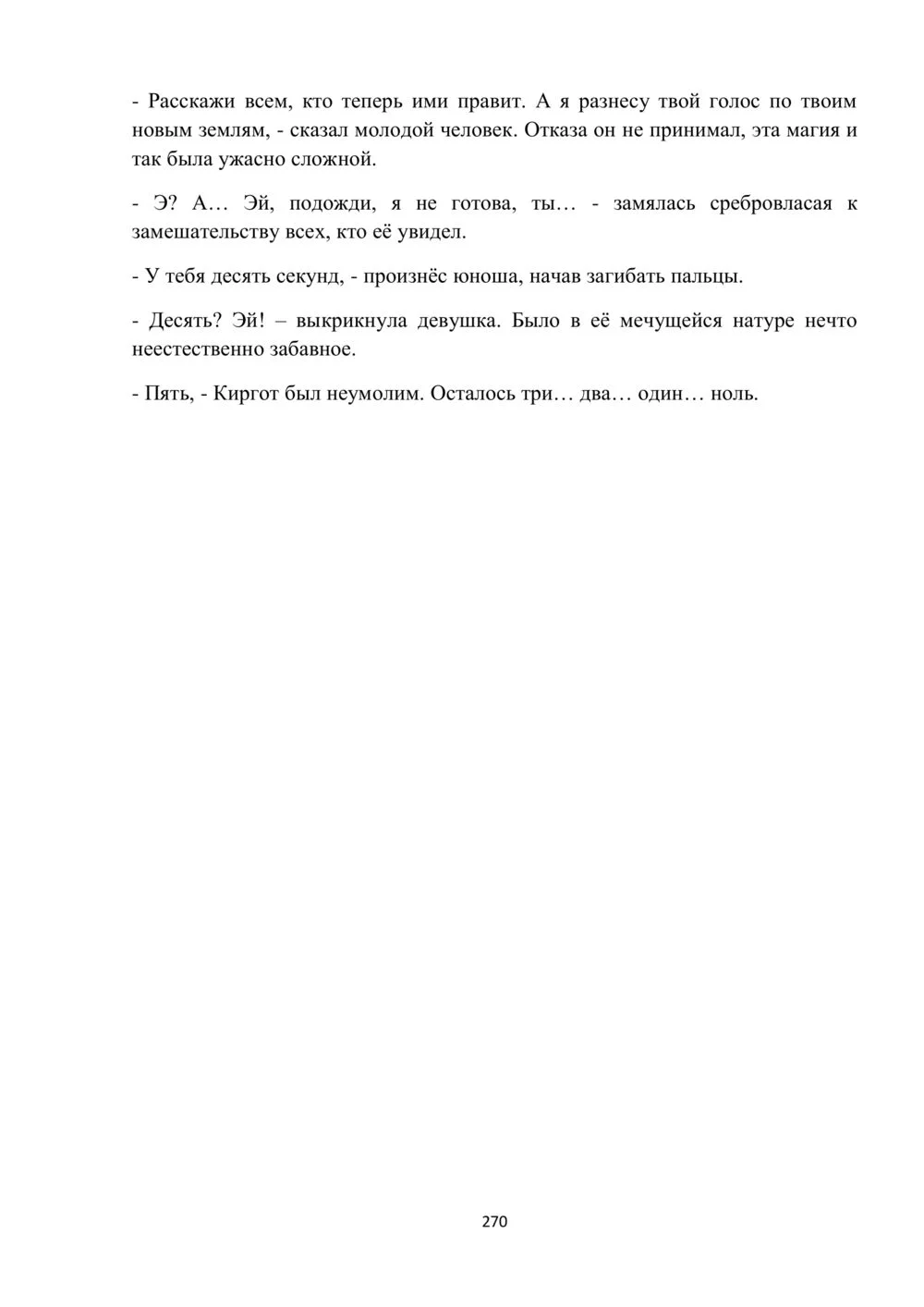 - Расскажи всем, кто теперь ими правит. А я разнесу твой голос по твоим новым землям, - сказал молодой человек. Отказа он не принимал, эта магия и так была ужасно сложной.

- Э? А… Эй, подожди, я не готова, ты… - замялась сребровласая к замешательству всех, кто её увидел.

- У тебя десять секунд, - произнёс юноша, начав загибать пальцы.

- Десять? Эй! – выкрикнула девушка. Было в её мечущейся натуре нечто неестественно забавное.

- Пять, - Киргот был неумолим. Осталось три… два… один… ноль.

270